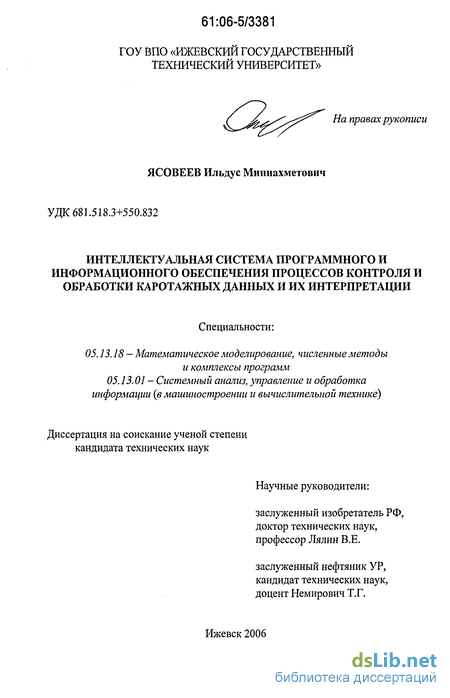 61:06-5/3381

ГОУ ВПО «ИЖЕВСКИЙ ГОСУДАРСТВЕННЫЙ ТЕХНИЧЕСКИЙ УНИВЕРСИТЕТ»

На правах рукописи

ЯСОВЕЕВ Ильдус Миннахметович

УДК 681.518.3+550.832

ИНТЕЛЛЕКТУАЛЬНАЯ СИСТЕМА ПРОГРАММНОГО И ИНФОРМАЦИОННОГО ОБЕСПЕЧЕНИЯ ПРОЦЕССОВ КОНТРОЛЯ И ОБРАБОТКИ КАРОТАЖНЫХ ДАННЫХ И ИХ ИНТЕРПРЕТАЦИИ

Специальности:

05.13.18 – Математическое моделирование, численные методы и комплексы программ
05.13.01 – Системный анализ, управление и обработка информации (в машиностроении и вычислительной технике)

Диссертация на соискание ученой степени кандидата технических наук

Научные руководители:

заслуженный изобретатель РФ, доктор технических наук, профессор Лялин В.Е.

заслуженный нефтяник УР, кандидат технических наук, доцент Немирович Т.Г.

Ижевск 2006

dsLib.net
библиотека диссертаций